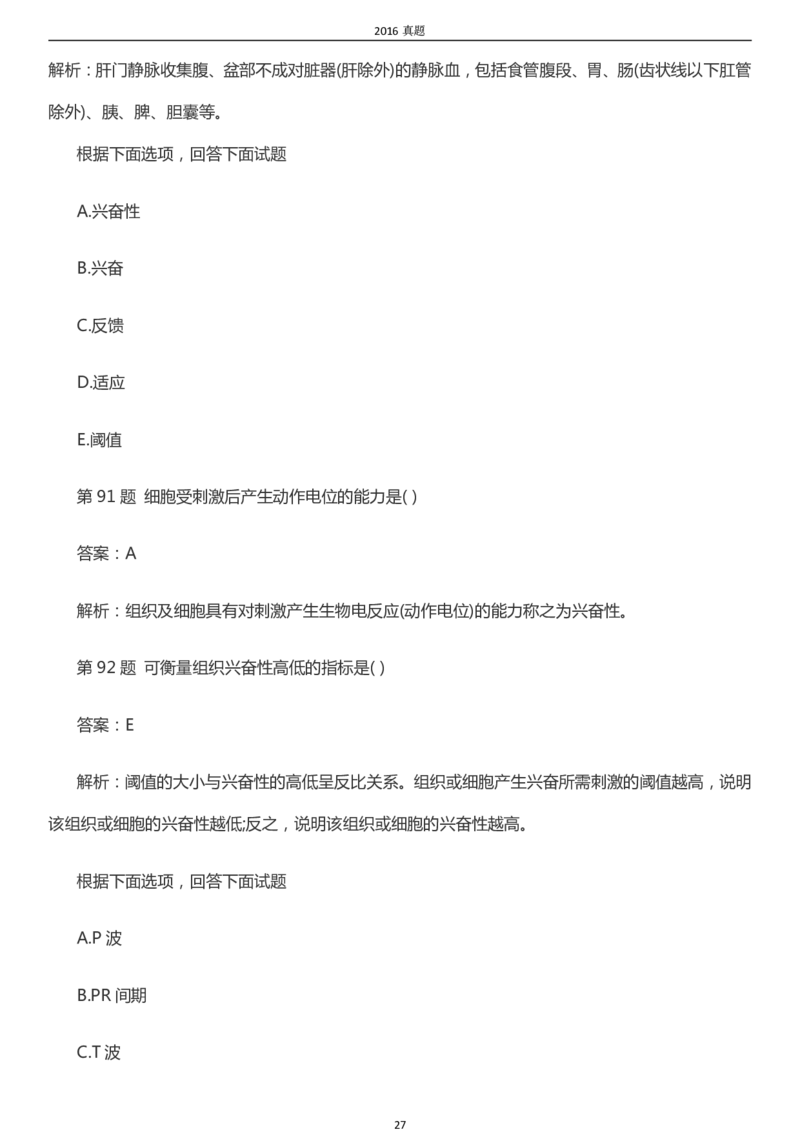 2016 真题

解析：肝门静脉收集腹、盆部不成对脏器(肝除外)的静脉血，包括食管腹段、胃、肠(齿状线以下肛管除外)、胰、脾、胆囊等。

根据下面选项，回答下面试题

A.兴奋性

B.兴奋

C.反馈

D.适应

E.阈值

第 91 题 细胞受刺激后产生动作电位的能力是( )

答案：A

解析：组织及细胞具有对刺激产生生物电反应(动作电位)的能力称之为兴奋性。

第 92 题 可衡量组织兴奋性高低的指标是( )

答案：E

解析：阈值的大小与兴奋性的高低呈反比关系。组织或细胞产生兴奋所需刺激的阈值越高，说明该组织或细胞的兴奋性越低;反之，说明该组织或细胞的兴奋性越高。

根据下面选项，回答下面试题

A.P 波

B.PR 间期

C.T 波

27